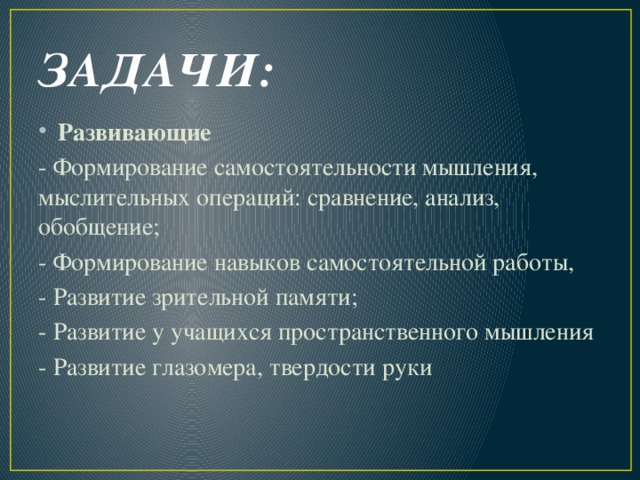 ЗАДАЧИ:

• Развивающие

- Формирование самостоятельности мышления, мыслительных операций: сравнение, анализ, обобщение;

- Формирование навыков самостоятельной работы,

- Развитие зрительной памяти;

- Развитие у учащихся пространственного мышления

- Развитие глазомера, твердости руки